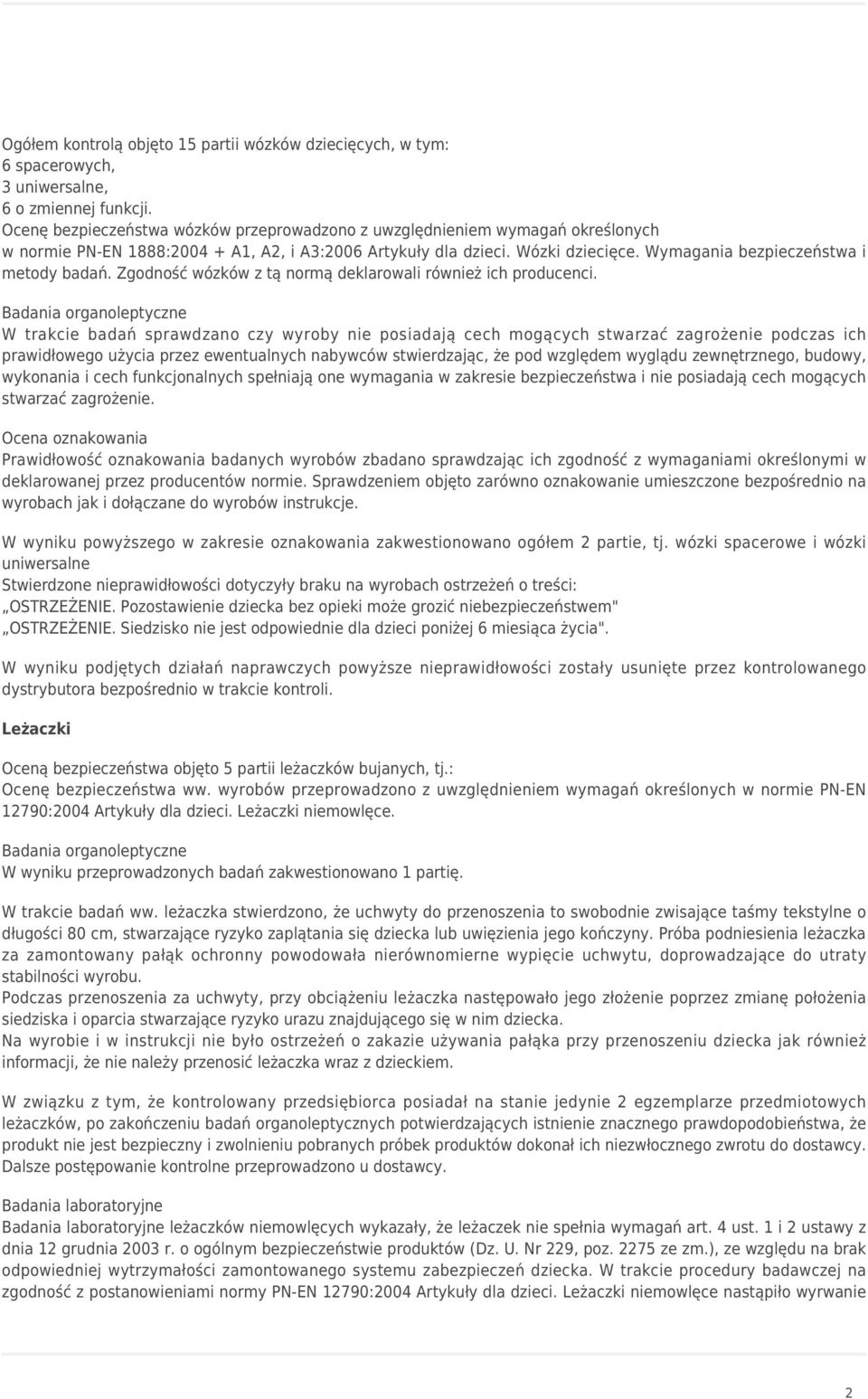 Ogółem kontrolą objęto 15 partii wózków dziecięcych, w tym:
6 spacerowych,
3 uniwersalne,
6 o zmiennej funkcji.
Ocenę bezpieczeństwa wózków przeprowadzono z uwzględnieniem wymagań określonych w normie PN-EN 1888:2004 + A1, A2, i A3:2006 Artykuły dla dzieci. Wózki dziecięce. Wymagania bezpieczeństwa i metody badań. Zgodność wózków z tą normą deklarowali również ich producenci.

Badania organoleptyczne
W trakcie badań sprawdzano czy wyroby nie posiadają cech mogących stwarzać zagrożenie podczas ich prawidłowego użycia przez ewentualnych nabywców stwierdzając, że pod względem wyglądu zewnętrznego, budowy, wykonania i cech funkcjonalnych spełniają one wymagania w zakresie bezpieczeństwa i nie posiadają cech mogących stwarzać zagrożenie.

Ocena oznakowania
Prawidłowość oznakowania badanych wyrobów zbadano sprawdzając ich zgodność z wymaganiami określonymi w deklarowanej przez producentów normie. Sprawdzeniem objęto zarówno oznakowanie umieszczone bezpośrednio na wyrobach jak i dołączane do wyrobów instrukcje.

W wyniku powyższego w zakresie oznakowania zakwestionowano ogółem 2 partie, tj. wózki spacerowe i wózki uniwersalne
Stwierdzone nieprawidłowości dotyczyły braku na wyrobach ostrzeżeń o treści:
„OSTRZEŻENIE. Pozostawienie dziecka bez opieki może grozić niebezpieczeństwem"
„OSTRZEŻENIE. Siedzisko nie jest odpowiednie dla dzieci poniżej 6 miesiąca życia".

W wyniku podjętych działań naprawczych powyższe nieprawidłowości zostały usunięte przez kontrolowanego dystrybutora bezpośrednio w trakcie kontroli.

Leżaczki

Oceną bezpieczeństwa objęto 5 partii leżaczków bujanych, tj.:
Ocenę bezpieczeństwa ww. wyrobów przeprowadzono z uwzględnieniem wymagań określonych w normie PN-EN 12790:2004 Artykuły dla dzieci. Leżaczki niemowlęce.

Badania organoleptyczne
W wyniku przeprowadzonych badań zakwestionowano 1 partię.

W trakcie badań ww. leżaczka stwierdzono, że uchwyty do przenoszenia to swobodnie zwisające taśmy tekstylne o długości 80 cm, stwarzające ryzyko zaplątania się dziecka lub uwięzienia jego kończyny. Próba podniesienia leżaczka za zamontowany pałąk ochronny powodowała nierównomierne wypięcie uchwytu, doprowadzające do utraty stabilności wyrobu.
Podczas przenoszenia za uchwyty, przy obciążeniu leżaczka następowało jego złożenie poprzez zmianę położenia siedziska i oparcia stwarzające ryzyko urazu znajdującego się w nim dziecka.
Na wyrobie i w instrukcji nie było ostrzeżeń o zakazie używania pałąka przy przenoszeniu dziecka jak również informacji, że nie należy przenosić leżaczka wraz z dzieckiem.

W związku z tym, że kontrolowany przedsiębiorca posiadał na stanie jedynie 2 egzemplarze przedmiotowych leżaczków, po zakończeniu badań organoleptycznych potwierdzających istnienie znacznego prawdopodobieństwa, że produkt nie jest bezpieczny i zwolnieniu pobranych próbek produktów dokonał ich niezwłocznego zwrotu do dostawcy. Dalsze postępowanie kontrolne przeprowadzono u dostawcy.

Badania laboratoryjne
Badania laboratoryjne leżaczków niemowlęcych wykazały, że leżaczek nie spełnia wymagań art. 4 ust. 1 i 2 ustawy z dnia 12 grudnia 2003 r. o ogólnym bezpieczeństwie produktów (Dz. U. Nr 229, poz. 2275 ze zm.), ze względu na brak odpowiedniej wytrzymałości zamontowanego systemu zabezpieczeń dziecka. W trakcie procedury badawczej na zgodność z postanowieniami normy PN-EN 12790:2004 Artykuły dla dzieci. Leżaczki niemowlęce nastąpiło wyrwanie

2